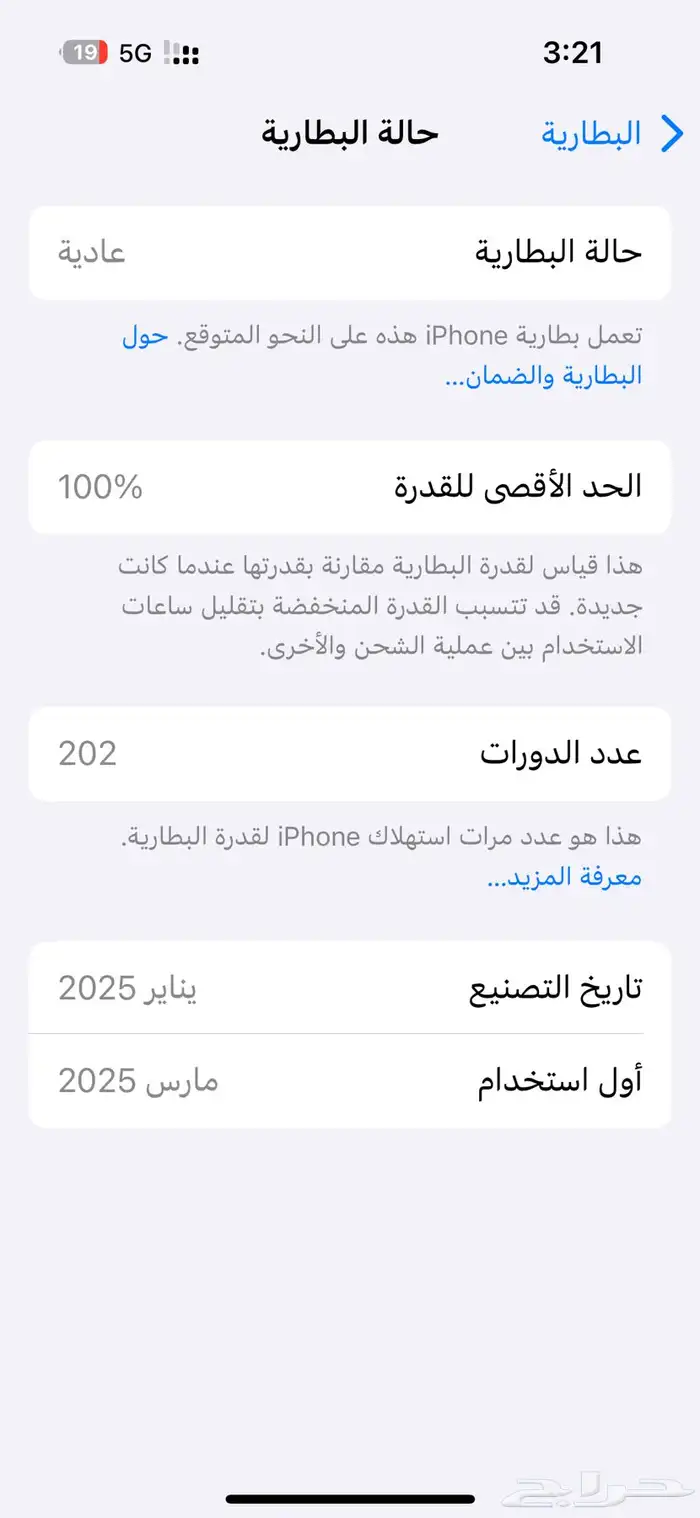 3:21
5G 19

البطارية
حالة البطارية

حالة البطارية
عادية

تعمل بطارية iPhone هذه على النحو المتوقع. حول البطارية والضمان...

الحد الأقصى للقدرة
100%

هذا قياس لقدرة البطارية مقارنة بقدرتها عندما كانت جديدة. قد تتسبب القدرة المنخفضة بتقليل ساعات الاستخدام بين عملية الشحن والأخرى.

عدد الدورات
202

هذا هو عدد مرات استهلاك iPhone لقدرة البطارية. معرفة المزيد...

تاريخ التصنيع
يناير 2025

أول استخدام
مارس 2025

حراج